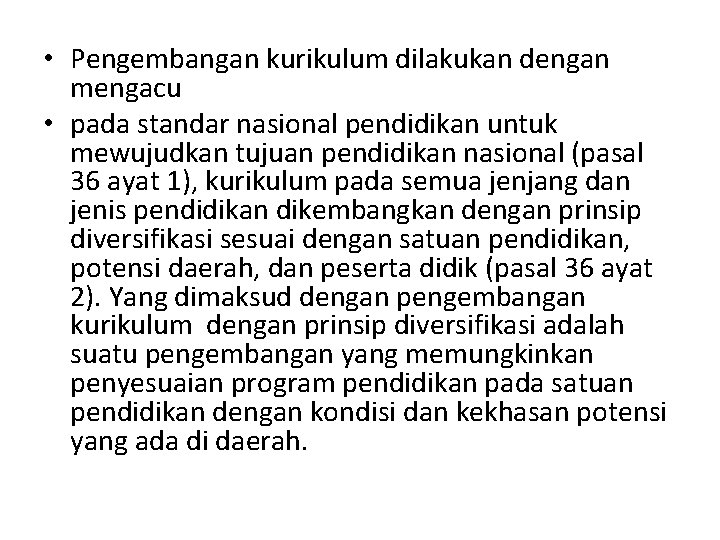 • Pengembangan kurikulum dilakukan dengan mengacu

• pada standar nasional pendidikan untuk mewujudkan tujuan pendidikan nasional (pasal 36 ayat 1), kurikulum pada semua jenjang dan jenis pendidikan dikembangkan dengan prinsip diversifikasi sesuai dengan satuan pendidikan, potensi daerah, dan peserta didik (pasal 36 ayat 2). Yang dimaksud dengan pengembangan kurikulum dengan prinsip diversifikasi adalah suatu pengembangan yang memungkinkan penyesuaian program pendidikan pada satuan pendidikan dengan kondisi dan kekhasan potensi yang ada di daerah.